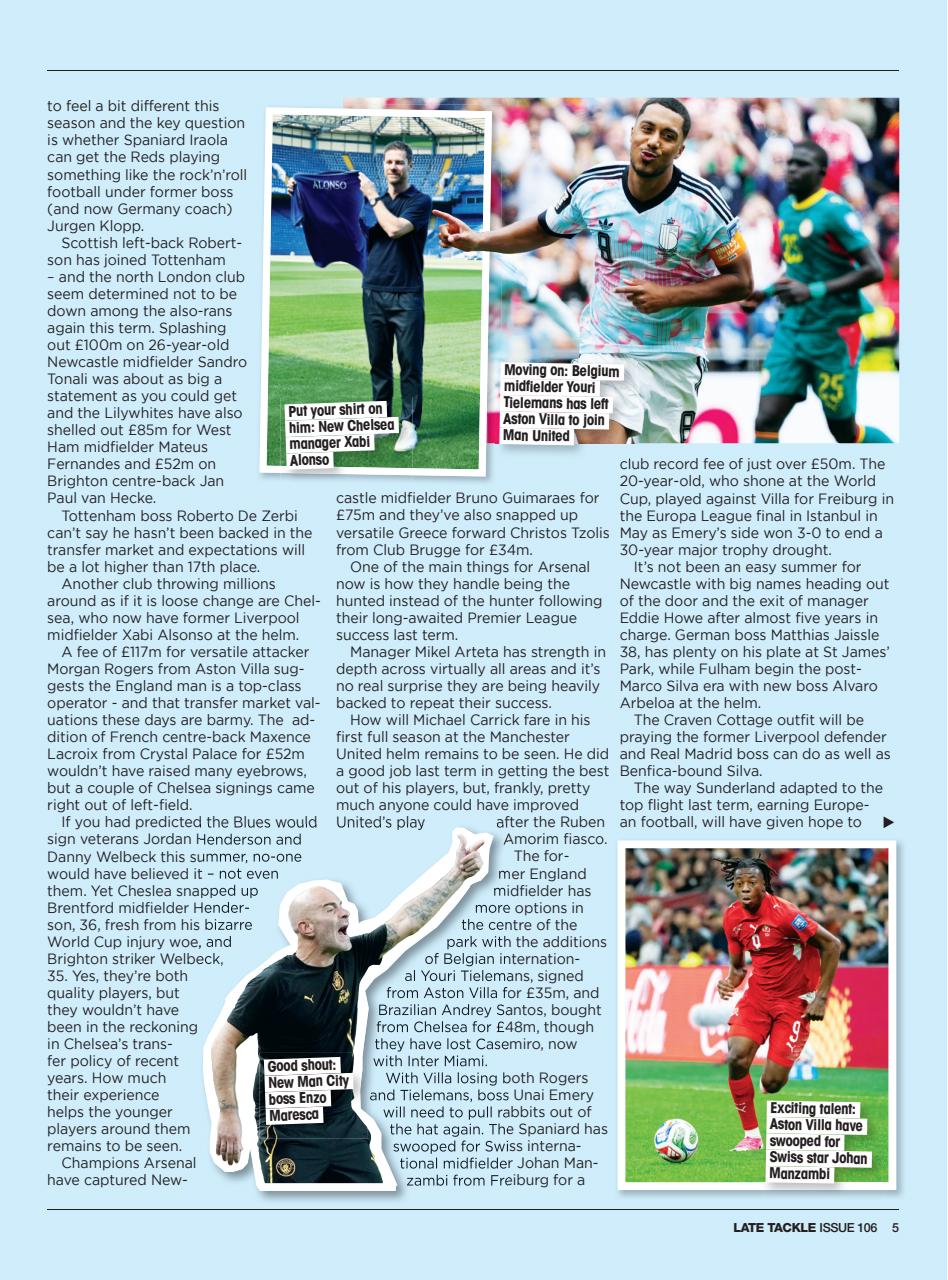 to feel a bit different this season and the key question is whether Spaniard Iraola can get the Reds playing something like the rock'n'roll football under former boss (and now Germany coach) Jurgen Klopp.

Scottish left-back Robertson has joined Tottenham – and the north London club seem determined not to be down among the also-rans again this term. Splashing out £100m on 26-year-old Newcastle midfielder Sandro Tonali was about as big a statement as you could get and the Lilywhites have also shelled out £85m for West Ham midfielder Mateus Fernandes and £52m on Brighton centre-back Jan Paul van Hecke.

Tottenham boss Roberto De Zerbi can't say he hasn't been backed in the transfer market and expectations will be a lot higher than 17th place.

Another club throwing millions around as if it is loose change are Chelsea, who now have former Liverpool midfielder Xabi Alsonso at the helm.

A fee of £117m for versatile attacker Morgan Rogers from Aston Villa suggests the England man is a top-class operator - and that transfer market valuations these days are barmy. The addition of French centre-back Maxence Lacroix from Crystal Palace for £52m wouldn't have raised many eyebrows, but a couple of Chelsea signings came right out of left-field.

If you had predicted the Blues would sign veterans Jordan Henderson and Danny Welbeck this summer, no-one would have believed it – not even them. Yet Cheslea snapped up Brentford midfielder Henderson, 36, fresh from his bizarre World Cup injury woe, and Brighton striker Welbeck, 35. Yes, they're both quality players, but they wouldn't have been in the reckoning in Chelsea's transfer policy of recent years. How much their experience helps the younger players around them remains to be seen.

Champions Arsenal have captured Newcastle midfielder Bruno Guimaraes for £75m and they've also snapped up versatile Greece forward Christos Tzolis from Club Brugge for £34m.

One of the main things for Arsenal now is how they handle being the hunted instead of the hunter following their long-awaited Premier League success last term.

Manager Mikel Arteta has strength in depth across virtually all areas and it's no real surprise they are being heavily backed to repeat their success.

How will Michael Carrick fare in his first full season at the Manchester United helm remains to be seen. He did a good job last term in getting the best out of his players, but, frankly, pretty much anyone could have improved United's play after the Ruben Amorim fiasco.

The former England midfielder has more options in the centre of the park with the additions of Belgian international Youri Tielemans, signed from Aston Villa for £35m, and Brazilian Andrey Santos, bought from Chelsea for £48m, though they have lost Casemiro, now with Inter Miami.

With Villa losing both Rogers and Tielemans, boss Unai Emery will need to pull rabbits out of the hat again. The Spaniard has swooped for Swiss international midfielder Johan Manzambi from Freiburg for a club record fee of just over £50m. The 20-year-old, who shone at the World Cup, played against Villa for Freiburg in the Europa League final in Istanbul in May as Emery's side won 3-0 to end a 30-year major trophy drought.

It's not been an easy summer for Newcastle with big names heading out of the door and the exit of manager Eddie Howe after almost five years in charge. German boss Matthias Jaissle 38, has plenty on his plate at St James' Park, while Fulham begin the post-Marco Silva era with new boss Alvaro Arbeloa at the helm.

The Craven Cottage outfit will be praying the former Liverpool defender and Real Madrid boss can do as well as Benfica-bound Silva.

The way Sunderland adapted to the top flight last term, earning European football, will have given hope to ▶

ALONSO

Put your shirt on him: New Chelsea manager Xabi Alonso

Moving on: Belgium midfielder Youri Tielemans has left Aston Villa to join Man United

Good shout: New Man City boss Enzo Maresca

Exciting talent: Aston Villa have swooped for Swiss star Johan Manzambi

LATE TACKLE ISSUE 106 5